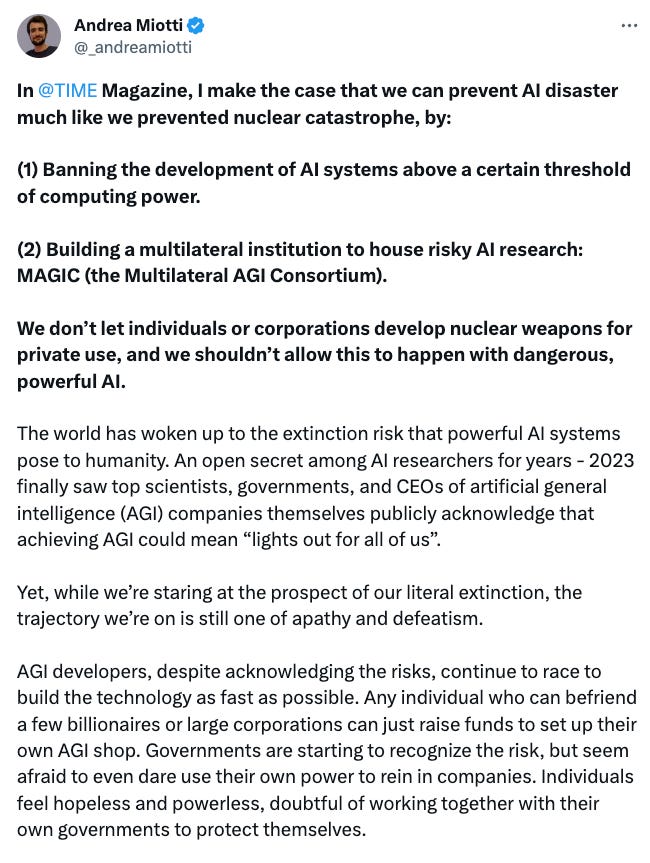 Andrea Miotti
@_andreamiotti

...

In @TIME Magazine, I make the case that we can prevent AI disaster much like we prevented nuclear catastrophe, by:

(1) Banning the development of AI systems above a certain threshold of computing power.

(2) Building a multilateral institution to house risky AI research: MAGIC (the Multilateral AGI Consortium).

We don't let individuals or corporations develop nuclear weapons for private use, and we shouldn't allow this to happen with dangerous, powerful AI.

The world has woken up to the extinction risk that powerful AI systems pose to humanity. An open secret among AI researchers for years - 2023 finally saw top scientists, governments, and CEOs of artificial general intelligence (AGI) companies themselves publicly acknowledge that achieving AGI could mean "lights out for all of us".

Yet, while we're staring at the prospect of our literal extinction, the trajectory we're on is still one of apathy and defeatism.

AGI developers, despite acknowledging the risks, continue to race to build the technology as fast as possible. Any individual who can befriend a few billionaires or large corporations can just raise funds to set up their own AGI shop. Governments are starting to recognize the risk, but seem afraid to even dare use their own power to rein in companies. Individuals feel hopeless and powerless, doubtful of working together with their own governments to protect themselves.